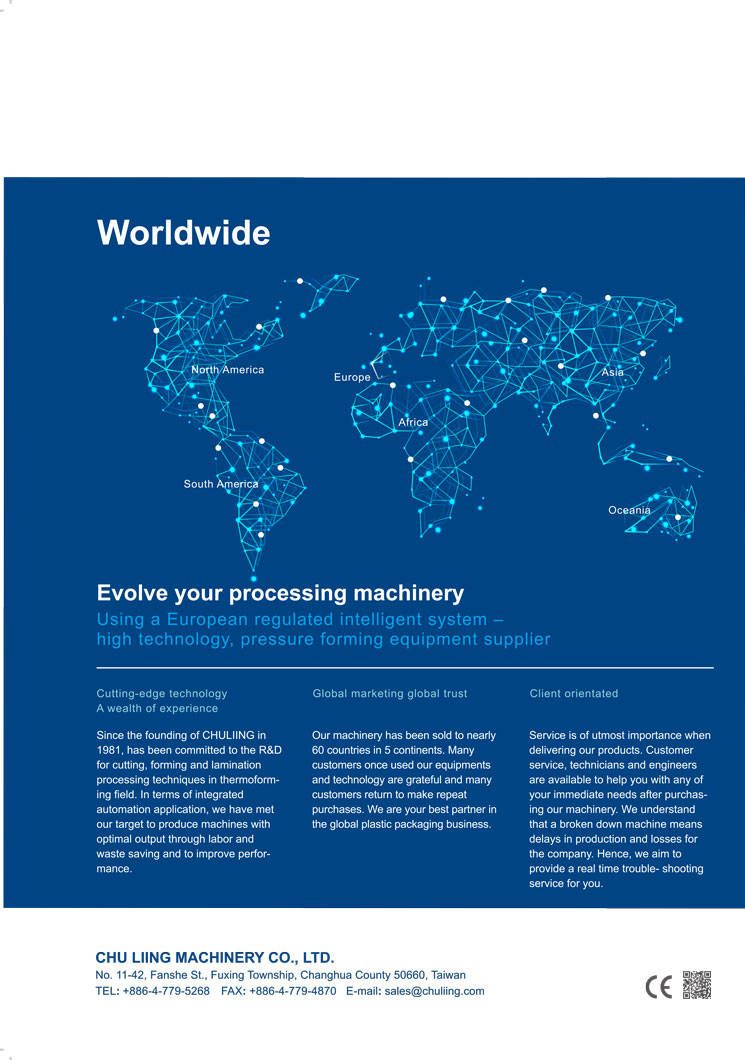 Worldwide

North America
Europe
Asia
Africa
South America
Oceania

Evolve your processing machinery
Using a European regulated intelligent system – high technology, pressure forming equipment supplier

Cutting-edge technology
A wealth of experience

Since the founding of CHULIING in 1981, has been committed to the R&D for cutting, forming and lamination processing techniques in thermoforming field. In terms of integrated automation application, we have met our target to produce machines with optimal output through labor and waste saving and to improve performance.

Global marketing global trust

Our machinery has been sold to nearly 60 countries in 5 continents. Many customers once used our equipments and technology are grateful and many customers return to make repeat purchases. We are your best partner in the global plastic packaging business.

Client orientated

Service is of utmost importance when delivering our products. Customer service, technicians and engineers are available to help you with any of your immediate needs after purchasing our machinery. We understand that a broken down machine means delays in production and losses for the company. Hence, we aim to provide a real time trouble- shooting service for you.

CHU LIING MACHINERY CO., LTD.
No. 11-42, Fanshe St., Fuxing Township, Changhua County 50660, Taiwan
TEL: +886-4-779-5268 FAX: +886-4-779-4870 E-mail: sales@chuliing.com

CE